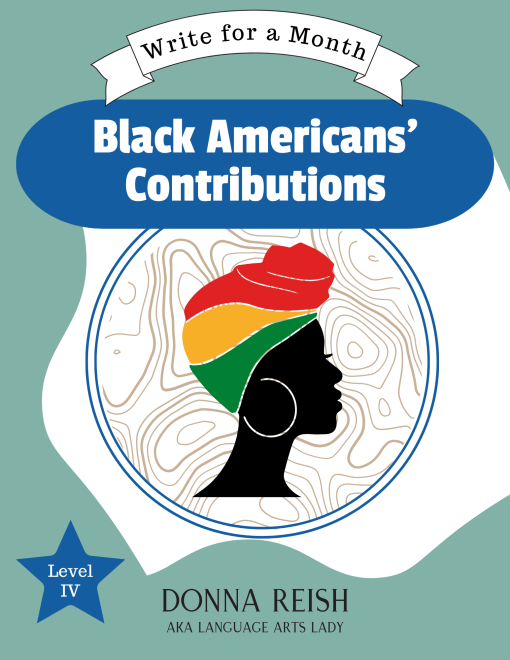 Write for a Month

Black Americans' Contributions

Level IV

DONNA REISH
AKA LANGUAGE ARTS LADY